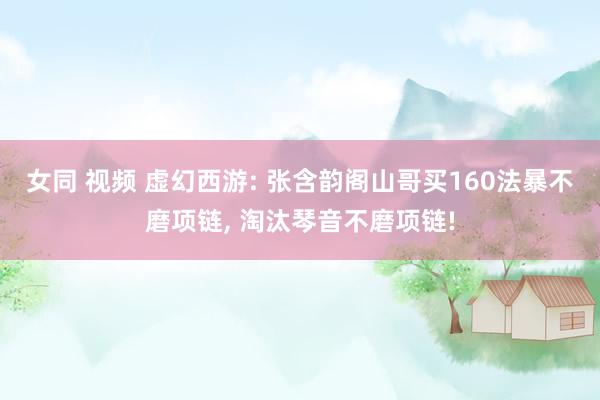 女同 视频 虚幻西游: 张含韵阁山哥买160法暴不磨项链, 淘汰琴音不磨项链!